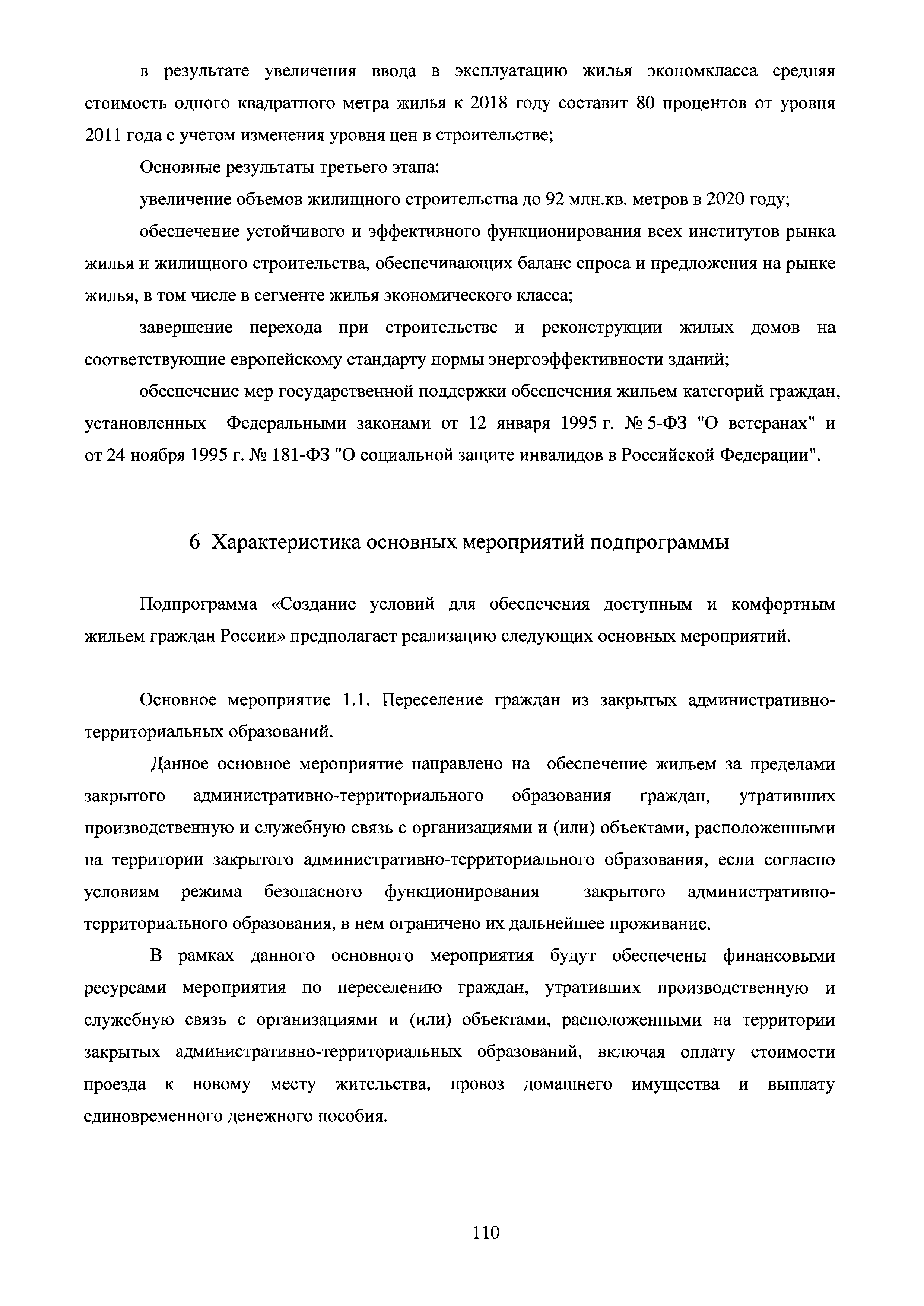 в результате увеличения ввода в эксплуатацию жилья экономкласса средняя стоимость одного квадратного метра жилья к 2018 году составит 80 процентов от уровня 2011 года с учетом изменения уровня цен в строительстве;

Основные результаты третьего этапа:

увеличение объемов жилищного строительства до 92 млн.кв. метров в 2020 году;

обеспечение устойчивого и эффективного функционирования всех институтов рынка жилья и жилищного строительства, обеспечивающих баланс спроса и предложения на рынке жилья, в том числе в сегменте жилья экономического класса;

завершение перехода при строительстве и реконструкции жилых домов на соответствующие европейскому стандарту нормы энергоэффективности зданий;

обеспечение мер государственной поддержки обеспечения жильем категорий граждан, установленных Федеральными законами от 12 января 1995 г. № 5-ФЗ "О ветеранах" и от 24 ноября 1995 г. № 181-ФЗ "О социальной защите инвалидов в Российской Федерации".

6 Характеристика основных мероприятий подпрограммы

Подпрограмма «Создание условий для обеспечения доступным и комфортным жильем граждан России» предполагает реализацию следующих основных мероприятий.

Основное мероприятие 1.1. Переселение граждан из закрытых административно-территориальных образований.

Данное основное мероприятие направлено на обеспечение жильем за пределами закрытого административно-территориального образования граждан, утративших производственную и служебную связь с организациями и (или) объектами, расположенными на территории закрытого административно-территориального образования, если согласно условиям режима безопасного функционирования закрытого административно-территориального образования, в нем ограничено их дальнейшее проживание.

В рамках данного основного мероприятия будут обеспечены финансовыми ресурсами мероприятия по переселению граждан, утративших производственную и служебную связь с организациями и (или) объектами, расположенными на территории закрытых административно-территориальных образований, включая оплату стоимости проезда к новому месту жительства, провоз домашнего имущества и выплату единовременного денежного пособия.

110